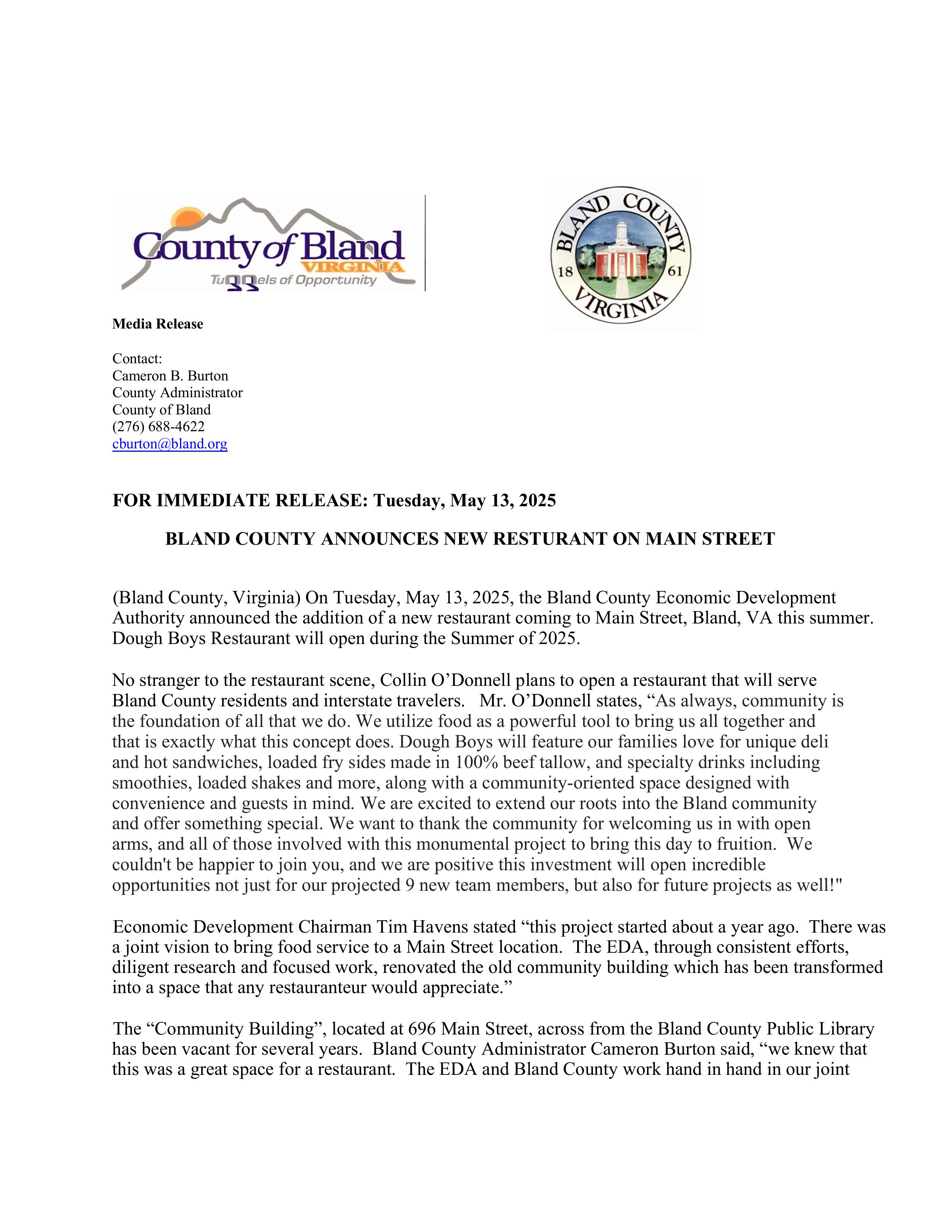 County of Bland
VIRGINIA
Tunnels of Opportunity

BLAND COUNTY
18 61
VIRGINIA

Media Release

Contact:
Cameron B. Burton
County Administrator
County of Bland
(276) 688-4622
cburton@bland.org

FOR IMMEDIATE RELEASE: Tuesday, May 13, 2025

BLAND COUNTY ANNOUNCES NEW RESTURANT ON MAIN STREET

(Bland County, Virginia) On Tuesday, May 13, 2025, the Bland County Economic Development Authority announced the addition of a new restaurant coming to Main Street, Bland, VA this summer. Dough Boys Restaurant will open during the Summer of 2025.

No stranger to the restaurant scene, Collin O'Donnell plans to open a restaurant that will serve Bland County residents and interstate travelers. Mr. O'Donnell states, "As always, community is the foundation of all that we do. We utilize food as a powerful tool to bring us all together and that is exactly what this concept does. Dough Boys will feature our families love for unique deli and hot sandwiches, loaded fry sides made in 100% beef tallow, and specialty drinks including smoothies, loaded shakes and more, along with a community-oriented space designed with convenience and guests in mind. We are excited to extend our roots into the Bland community and offer something special. We want to thank the community for welcoming us in with open arms, and all of those involved with this monumental project to bring this day to fruition. We couldn't be happier to join you, and we are positive this investment will open incredible opportunities not just for our projected 9 new team members, but also for future projects as well!"

Economic Development Chairman Tim Havens stated "this project started about a year ago. There was a joint vision to bring food service to a Main Street location. The EDA, through consistent efforts, diligent research and focused work, renovated the old community building which has been transformed into a space that any restauranteur would appreciate."

The "Community Building", located at 696 Main Street, across from the Bland County Public Library has been vacant for several years. Bland County Administrator Cameron Burton said, "we knew that this was a great space for a restaurant. The EDA and Bland County work hand in hand in our joint